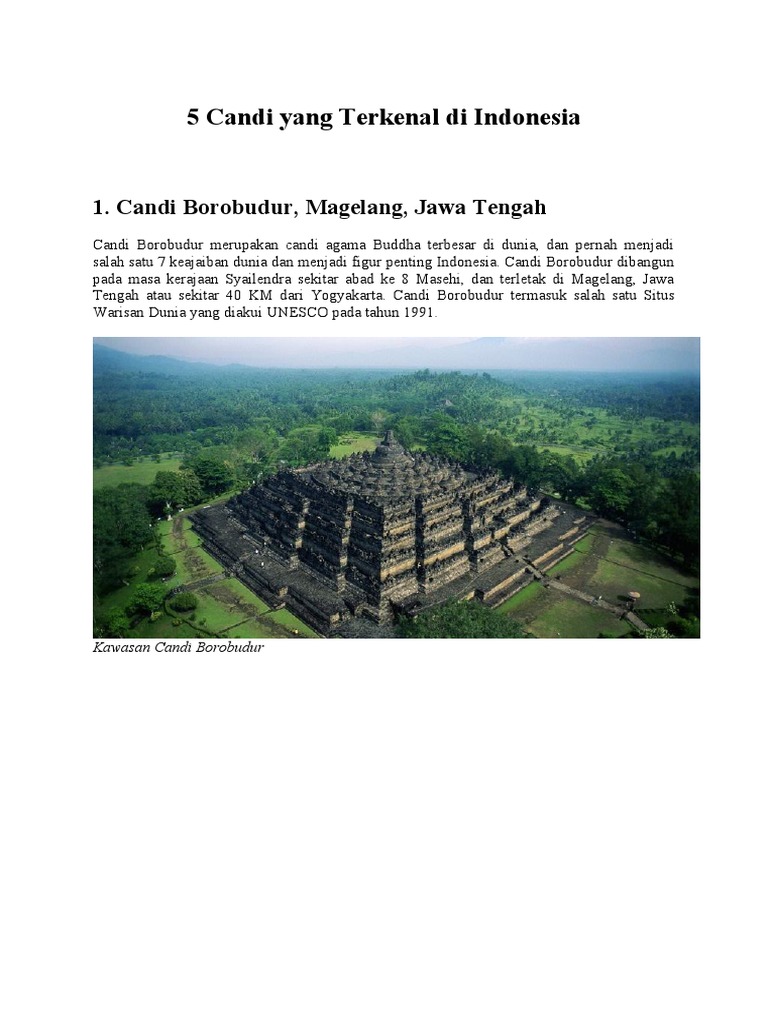 5 Candi yang Terkenal di Indonesia

1. Candi Borobudur, Magelang, Jawa Tengah

Candi Borobudur merupakan candi agama Buddha terbesar di dunia, dan pernah menjadi salah satu 7 keajaiban dunia dan menjadi figur penting Indonesia. Candi Borobudur dibangun pada masa kerajaan Syailendra sekitar abad ke 8 Masehi, dan terletak di Magelang, Jawa Tengah atau sekitar 40 KM dari Yogyakarta. Candi Borobudur termasuk salah satu Situs Warisan Dunia yang diakui UNESCO pada tahun 1991.

Kawasan Candi Borobudur